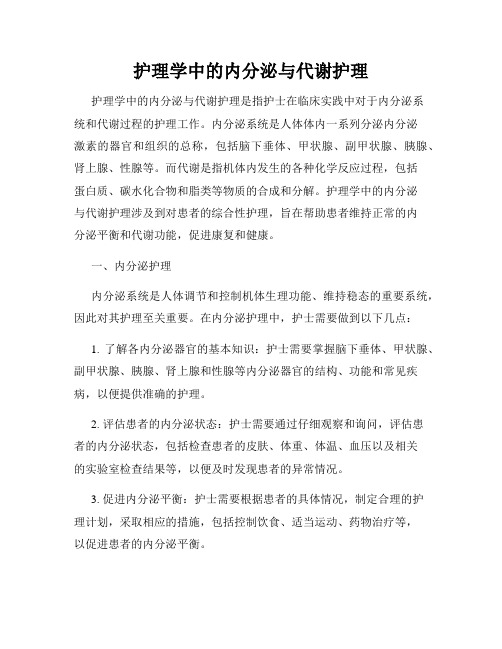 护理学中的内分泌与代谢护理

护理学中的内分泌与代谢护理是指护士在临床实践中对于内分泌系统和代谢过程的护理工作。内分泌系统是人体体内一系列分泌内分泌激素的器官和组织的总称，包括脑下垂体、甲状腺、副甲状腺、胰腺、肾上腺、性腺等。而代谢是指机体内发生的各种化学反应过程，包括蛋白质、碳水化合物和脂类等物质的合成和分解。护理学中的内分泌与代谢护理涉及到对患者的综合性护理，旨在帮助患者维持正常的内分泌平衡和代谢功能，促进康复和健康。

一、内分泌护理

内分泌系统是人体调节和控制机体生理功能、维持稳态的重要系统，因此对其护理至关重要。在内分泌护理中，护士需要做到以下几点：

1. 了解各内分泌器官的基本知识：护士需要掌握脑下垂体、甲状腺、副甲状腺、胰腺、肾上腺和性腺等内分泌器官的结构、功能和常见疾病，以便提供准确的护理。

2. 评估患者的内分泌状态：护士需要通过仔细观察和询问，评估患者的内分泌状态，包括检查患者的皮肤、体重、体温、血压以及相关的实验室检查结果等，以便及时发现患者的异常情况。

3. 促进内分泌平衡：护士需要根据患者的具体情况，制定合理的护理计划，采取相应的措施，包括控制饮食、适当运动、药物治疗等，以促进患者的内分泌平衡。